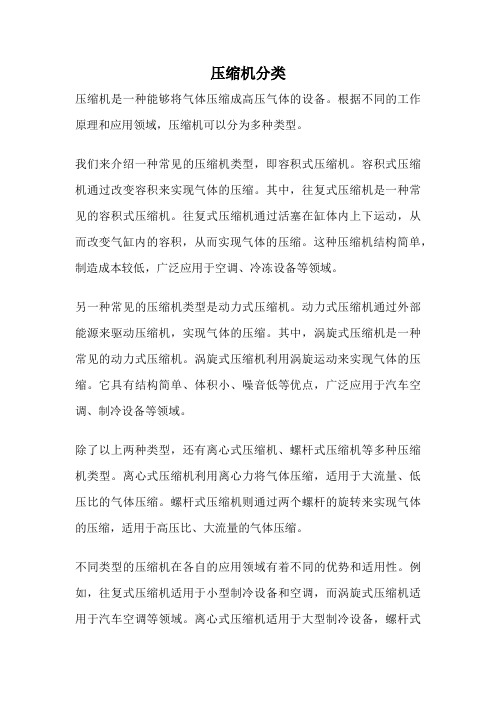 压缩机分类

压缩机是一种能够将气体压缩成高压气体的设备。根据不同的工作原理和应用领域，压缩机可以分为多种类型。

我们来介绍一种常见的压缩机类型，即容积式压缩机。容积式压缩机通过改变容积来实现气体的压缩。其中，往复式压缩机是一种常见的容积式压缩机。往复式压缩机通过活塞在缸体内上下运动，从而改变气缸内的容积，从而实现气体的压缩。这种压缩机结构简单，制造成本较低，广泛应用于空调、冷冻设备等领域。

另一种常见的压缩机类型是动力式压缩机。动力式压缩机通过外部能源来驱动压缩机，实现气体的压缩。其中，涡旋式压缩机是一种常见的动力式压缩机。涡旋式压缩机利用涡旋运动来实现气体的压缩。它具有结构简单、体积小、噪音低等优点，广泛应用于汽车空调、制冷设备等领域。

除了以上两种类型，还有离心式压缩机、螺杆式压缩机等多种压缩机类型。离心式压缩机利用离心力将气体压缩，适用于大流量、低压比的气体压缩。螺杆式压缩机则通过两个螺杆的旋转来实现气体的压缩，适用于高压比、大流量的气体压缩。

不同类型的压缩机在各自的应用领域有着不同的优势和适用性。例如，往复式压缩机适用于小型制冷设备和空调，而涡旋式压缩机适用于汽车空调等领域。离心式压缩机适用于大型制冷设备，螺杆式